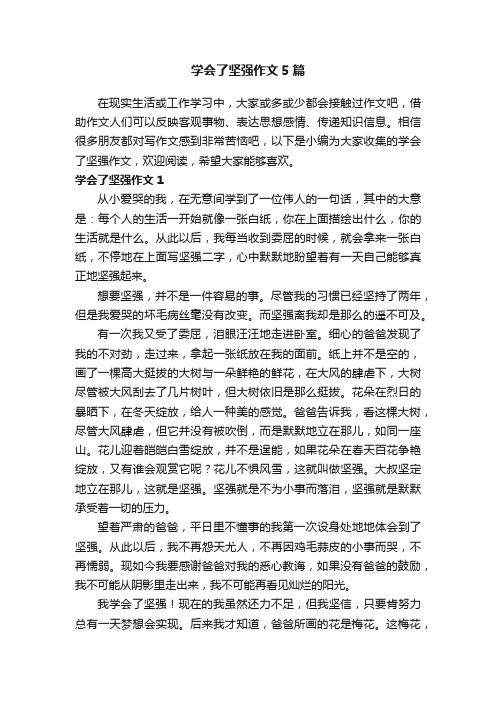 学会了坚强作文5篇

在现实生活或工作学习中，大家或多或少都会接触过作文吧，借助作文人们可以反映客观事物、表达思想感情、传递知识信息。相信很多朋友都对写作文感到非常苦恼吧，以下是小编为大家收集的学会了坚强作文，欢迎阅读，希望大家能够喜欢。

学会了坚强作文1

从小爱哭的我，在无意间学到了一位伟人的一句话，其中的大意是：每个人的生活一开始就像一张白纸，你在上面描绘出什么，你的生活就是什么。从此以后，我每当收到委屈的时候，就会拿来一张白纸，不停地在上面写坚强二字，心中默默地盼望着有一天自己能够真正地坚强起来。

想要坚强，并不是一件容易的事。尽管我的习惯已经坚持了两年，但是我爱哭的坏毛病丝毫没有改变。而坚强离我却是那么的遥不可及。

有一次我又受了委屈，泪眼汪汪地走进卧室。细心的爸爸发现了我的不对劲，走过来，拿起一张纸放在我的面前。纸上并不是空的，画了一棵高大挺拔的大树与一朵鲜艳的鲜花，在大风的肆虐下，大树尽管被大风刮去了几片树叶，但大树依旧是那么挺拔。花朵在烈日的暴晒下，在冬天绽放，给人一种美的感觉。爸爸告诉我，看这棵大树，尽管大风肆虐，但它并没有被吹倒，而是默默地立在那儿，如同一座山。花儿迎着皑皑白雪绽放，并不是逞能，如果花朵在春天百花争艳绽放，又有谁会观赏它呢？花儿不惧风雪，这就叫做坚强。大叔坚定地立在那儿，这就是坚强。坚强就是不为小事而落泪，坚强就是默默承受着一切的压力。

望着严肃的爸爸，平日里不懂事的我第一次设身处地地体会到了坚强。从此以后，我不再怨天尤人，不再因鸡毛蒜皮的小事而哭，不再懦弱。现如今我要感谢爸爸对我的悉心教诲，如果没有爸爸的鼓励，我不可能从阴影里走出来，我不可能再看见灿烂的阳光。

我学会了坚强！现在的我虽然还力不足，但我坚信，只要肯努力总有一天梦想会实现。后来我才知道，爸爸所画的花是梅花。这梅花，